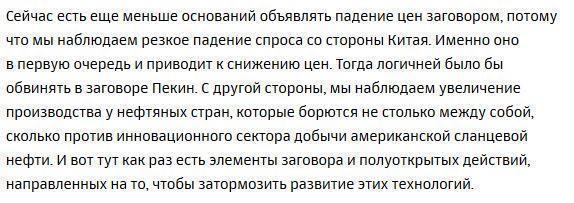 Сейчас есть еще меньше оснований объявлять падение цен заговором, потому что мы наблюдаем резкое падение спроса со стороны Китая. Именно оно в первую очередь и приводит к снижению цен. Тогда логичней было бы обвинять в заговоре Пекин. С другой стороны, мы наблюдаем увеличение производства у нефтяных стран, которые борются не столько между собой, сколько против инновационного сектора добычи американской сланцевой нефти. И вот тут как раз есть элементы заговора и полуоткрытых действий, направленных на то, чтобы затормозить развитие этих технологий.